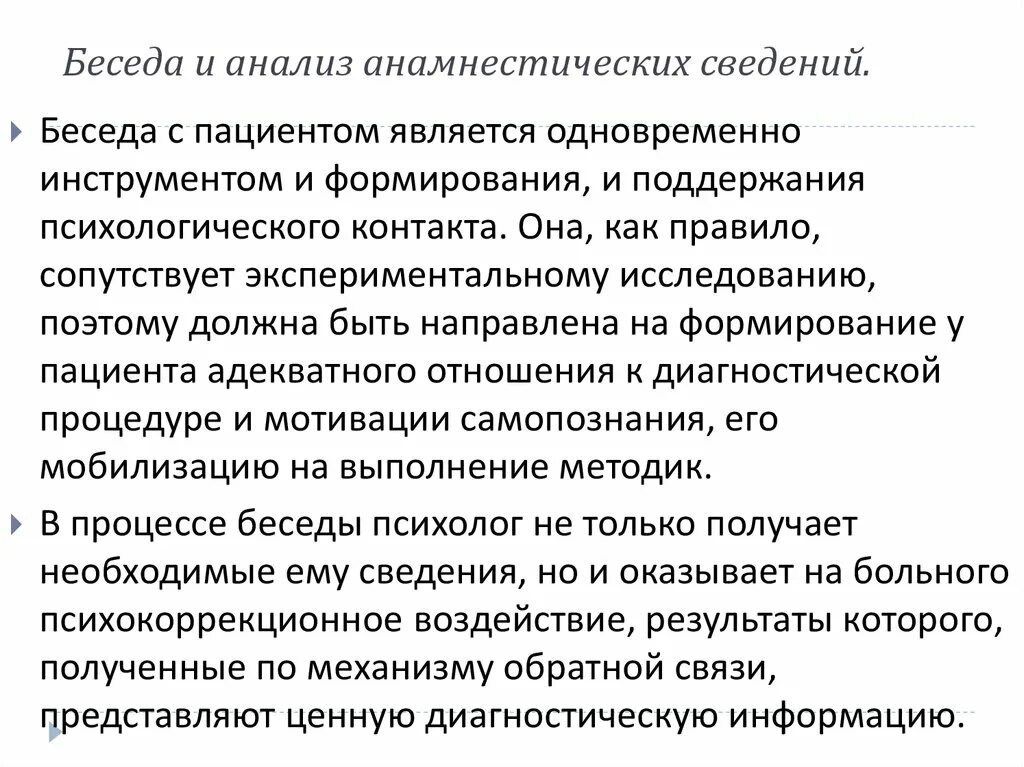 Беседа и анализ анамнестических сведений.

Беседа с пациентом является одновременно инструментом и формирования, и поддержания психологического контакта. Она, как правило, сопутствует экспериментальному исследованию, поэтому должна быть направлена на формирование у пациента адекватного отношения к диагностической процедуре и мотивации самопознания, его мобилизацию на выполнение методик.

В процессе беседы психолог не только получает необходимые ему сведения, но и оказывает на больного психокоррекционное воздействие, результаты которого, полученные по механизму обратной связи, представляют ценную диагностическую информацию.